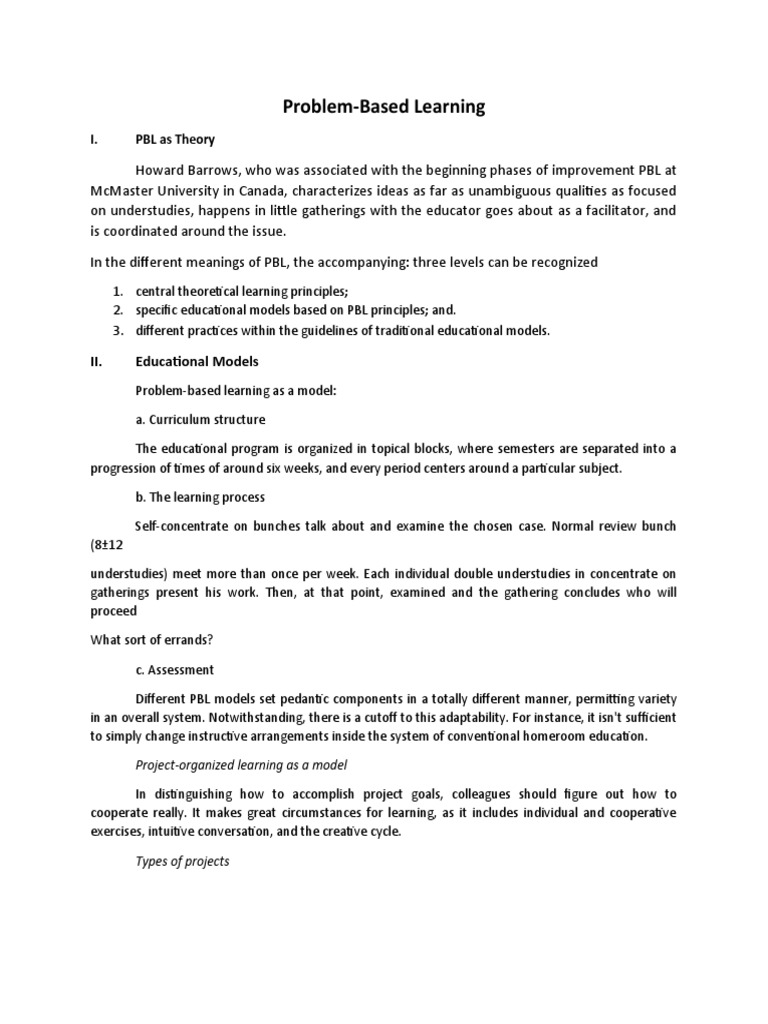 Problem-Based Learning

I. PBL as Theory

Howard Barrows, who was associated with the beginning phases of improvement PBL at McMaster University in Canada, characterizes ideas as far as unambiguous qualities as focused on understudies, happens in little gatherings with the educator goes about as a facilitator, and is coordinated around the issue.

In the different meanings of PBL, the accompanying: three levels can be recognized

1. central theoretical learning principles;
2. specific educational models based on PBL principles; and.
3. different practices within the guidelines of traditional educational models.

II. Educational Models

Problem-based learning as a model:

a. Curriculum structure

The educational program is organized in topical blocks, where semesters are separated into a progression of times of around six weeks, and every period centers around a particular subject.

b. The learning process

Self-concentrate on bunches talk about and examine the chosen case. Normal review bunch (8±12

understudies) meet more than once per week. Each individual double understudies in concentrate on gatherings present his work. Then, at that point, examined and the gathering concludes who will proceed

What sort of errands?

c. Assessment

Different PBL models set pedantic components in a totally different manner, permitting variety in an overall system. Notwithstanding, there is a cutoff to this adaptability. For instance, it isn't sufficient to simply change instructive arrangements inside the system of conventional homeroom education.

Project-organized learning as a model

In distinguishing how to accomplish project goals, colleagues should figure out how to cooperate really. It makes great circumstances for learning, as it includes individual and cooperative exercises, intuitive conversation, and the creative cycle.

Types of projects